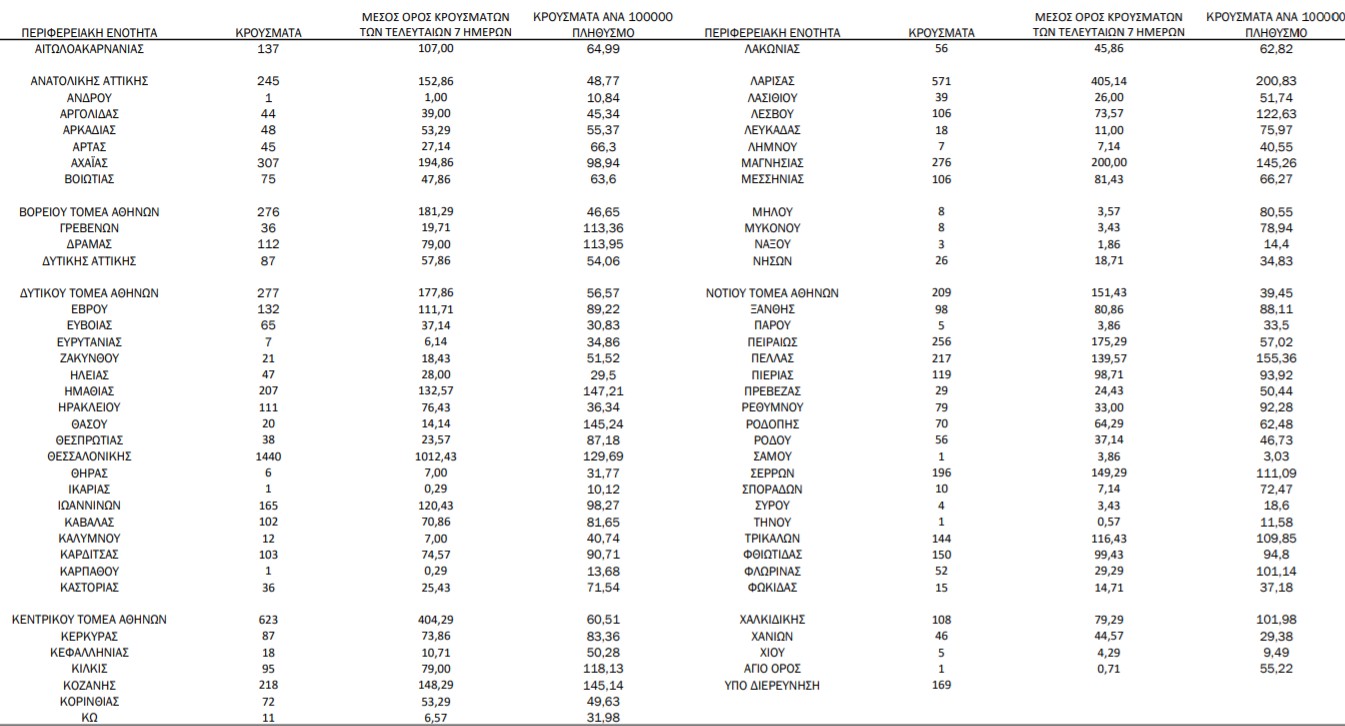 | ΠΕΡΙΦΕΡΕΙΑΚΗ ΕΝΟΤΗΤΑ | ΚΡΟΥΣΜΑΤΑ | ΜΕΣΟΣ ΟΡΟΣ ΚΡΟΥΣΜΑΤΩΝ ΤΩΝ ΤΕΛΕΥΤΑΙΩΝ 7 ΗΜΕΡΩΝ | ΚΡΟΥΣΜΑΤΑ ΑΝΑ 100000 ΠΛΗΘΥΣΜΟ |
|---|---|---|---|
| ΑΙΤΩΛΟΑΚΑΡΝΑΝΙΑΣ | 137 | 107,00 | 64,99 |
| ΑΝΑΤΟΛΙΚΗΣ ΑΤΤΙΚΗΣ | 245 | 152,86 | 48,77 |
| ΑΝΔΡΟΥ | 1 | 1,00 | 10,84 |
| ΑΡΓΟΛΙΔΑΣ | 44 | 39,00 | 45,34 |
| ΑΡΚΑΔΙΑΣ | 48 | 53,29 | 55,37 |
| ΑΡΤΑΣ | 45 | 27,14 | 66,3 |
| ΑΧΑΪΑΣ | 307 | 194,86 | 98,94 |
| ΒΟΙΩΤΙΑΣ | 75 | 47,86 | 63,6 |
| ΒΟΡΕΙΟΥ ΤΟΜΕΑ ΑΘΗΝΩΝ | 276 | 181,29 | 46,65 |
| ΓΡΕΒΕΝΩΝ | 36 | 19,71 | 113,36 |
| ΔΡΑΜΑΣ | 112 | 79,00 | 113,95 |
| ΔΥΤΙΚΗΣ ΑΤΤΙΚΗΣ | 87 | 57,86 | 54,06 |
| ΔΥΤΙΚΟΥ ΤΟΜΕΑ ΑΘΗΝΩΝ | 277 | 177,86 | 56,57 |
| ΕΒΡΟΥ | 132 | 111,71 | 89,22 |
| ΕΥΒΟΙΑΣ | 65 | 37,14 | 30,83 |
| ΕΥΡΥΤΑΝΙΑΣ | 7 | 6,14 | 34,86 |
| ΖΑΚΥΝΘΟΥ | 21 | 18,43 | 51,52 |
| ΗΛΕΙΑΣ | 47 | 28,00 | 29,5 |
| ΗΜΑΘΙΑΣ | 207 | 132,57 | 147,21 |
| ΗΡΑΚΛΕΙΟΥ | 111 | 76,43 | 36,34 |
| ΘΑΣΟΥ | 20 | 14,14 | 145,24 |
| ΘΕΣΠΡΩΤΙΑΣ | 38 | 23,57 | 87,18 |
| ΘΕΣΣΑΛΟΝΙΚΗΣ | 1440 | 1012,43 | 129,69 |
| ΘΗΡΑΣ | 6 | 7,00 | 31,77 |
| ΙΚΑΡΙΑΣ | 1 | 0,29 | 10,12 |
| ΙΩΑΝΝΙΝΩΝ | 165 | 120,43 | 98,27 |
| ΚΑΒΑΛΑΣ | 102 | 70,86 | 81,65 |
| ΚΑΛΥΜΝΟΥ | 12 | 7,00 | 40,74 |
| ΚΑΡΔΙΤΣΑΣ | 103 | 74,57 | 90,71 |
| ΚΑΡΠΑΘΟΥ | 1 | 0,29 | 13,68 |
| ΚΑΣΤΟΡΙΑΣ | 36 | 25,43 | 71,54 |
| ΚΕΝΤΡΙΚΟΥ ΤΟΜΕΑ ΑΘΗΝΩΝ | 623 | 404,29 | 60,51 |
| ΚΕΡΚΥΡΑΣ | 87 | 73,86 | 83,36 |
| ΚΕΦΑΛΛΗΝΙΑΣ | 18 | 10,71 | 50,28 |
| ΚΙΛΚΙΣ | 95 | 79,00 | 118,13 |
| ΚΟΖΑΝΗΣ | 218 | 148,29 | 145,14 |
| ΚΟΡΙΝΘΙΑΣ | 72 | 53,29 | 49,63 |
| ΚΩ | 11 | 6,57 | 31,98 |

| ΠΕΡΙΦΕΡΕΙΑΚΗ ΕΝΟΤΗΤΑ | ΚΡΟΥΣΜΑΤΑ | ΜΕΣΟΣ ΟΡΟΣ ΚΡΟΥΣΜΑΤΩΝ ΤΩΝ ΤΕΛΕΥΤΑΙΩΝ 7 ΗΜΕΡΩΝ | ΚΡΟΥΣΜΑΤΑ ΑΝΑ 100000 ΠΛΗΘΥΣΜΟ |
|---|---|---|---|
| ΛΑΚΩΝΙΑΣ | 56 | 45,86 | 62,82 |
| ΛΑΡΙΣΑΣ | 571 | 405,14 | 200,83 |
| ΛΑΣΙΘΙΟΥ | 39 | 26,00 | 51,74 |
| ΛΕΣΒΟΥ | 106 | 73,57 | 122,63 |
| ΛΕΥΚΑΔΑΣ | 18 | 11,00 | 75,97 |
| ΛΗΜΝΟΥ | 7 | 7,14 | 40,55 |
| ΜΑΓΝΗΣΙΑΣ | 276 | 200,00 | 145,26 |
| ΜΕΣΣΗΝΙΑΣ | 106 | 81,43 | 66,27 |
| ΜΗΛΟΥ | 8 | 3,57 | 80,55 |
| ΜΥΚΟΝΟΥ | 8 | 3,43 | 78,94 |
| ΝΑΞΟΥ | 3 | 1,86 | 14,4 |
| ΝΗΣΩΝ | 26 | 18,71 | 34,83 |
| ΝΟΤΙΟΥ ΤΟΜΕΑ ΑΘΗΝΩΝ | 209 | 151,43 | 39,45 |
| ΞΑΝΘΗΣ | 98 | 80,86 | 88,11 |
| ΠΑΡΟΥ | 5 | 3,86 | 33,5 |
| ΠΕΙΡΑΙΩΣ | 256 | 175,29 | 57,02 |
| ΠΕΛΛΑΣ | 217 | 139,57 | 155,36 |
| ΠΙΕΡΙΑΣ | 119 | 98,71 | 93,92 |
| ΠΡΕΒΕΖΑΣ | 29 | 24,43 | 50,44 |
| ΡΕΘΥΜΝΟΥ | 79 | 33,00 | 92,28 |
| ΡΟΔΟΠΗΣ | 70 | 64,29 | 62,48 |
| ΡΟΔΟΥ | 56 | 37,14 | 46,73 |
| ΣΑΜΟΥ | 1 | 3,86 | 3,03 |
| ΣΕΡΡΩΝ | 196 | 149,29 | 111,09 |
| ΣΠΟΡΑΔΩΝ | 10 | 7,14 | 72,47 |
| ΣΥΡΟΥ | 4 | 3,43 | 18,6 |
| ΤΗΝΟΥ | 1 | 0,57 | 11,58 |
| ΤΡΙΚΑΛΩΝ | 144 | 116,43 | 109,85 |
| ΦΘΙΩΤΙΔΑΣ | 150 | 99,43 | 94,8 |
| ΦΛΩΡΙΝΑΣ | 52 | 29,29 | 101,14 |
| ΦΩΚΙΔΑΣ | 15 | 14,71 | 37,18 |
| ΧΑΛΚΙΔΙΚΗΣ | 108 | 79,29 | 101,98 |
| ΧΑΝΙΩΝ | 46 | 44,57 | 29,38 |
| ΧΙΟΥ | 5 | 4,29 | 9,49 |
| ΑΓΙΟ ΟΡΟΣ | 1 | 0,71 | 55,22 |
| ΥΠΟ ΔΙΕΡΕΥΝΗΣΗ | 169 | | |